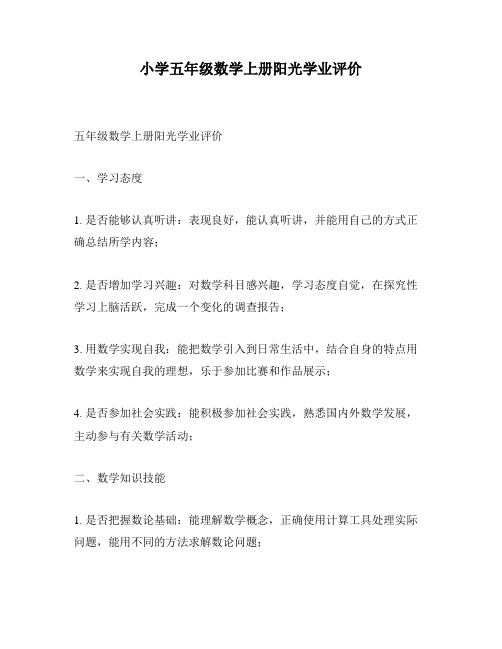 小学五年级数学上册阳光学业评价

五年级数学上册阳光学业评价

一、学习态度

1. 是否能够认真听讲：表现良好，能认真听讲，并能用自己的方式正确总结所学内容；

2. 是否增加学习兴趣：对数学科目感兴趣，学习态度自觉，在探究性学习上脑活跃，完成一个变化的调查报告；

3. 用数学实现自我：能把数学引入到日常生活中，结合自身的特点用数学来实现自我的理想，乐于参加比赛和作品展示；

4. 是否参加社会实践：能积极参加社会实践，熟悉国内外数学发展，主动参与有关数学活动；

二、数学知识技能

1. 是否把握数论基础：能理解数学概念，正确使用计算工具处理实际问题，能用不同的方法求解数论问题；